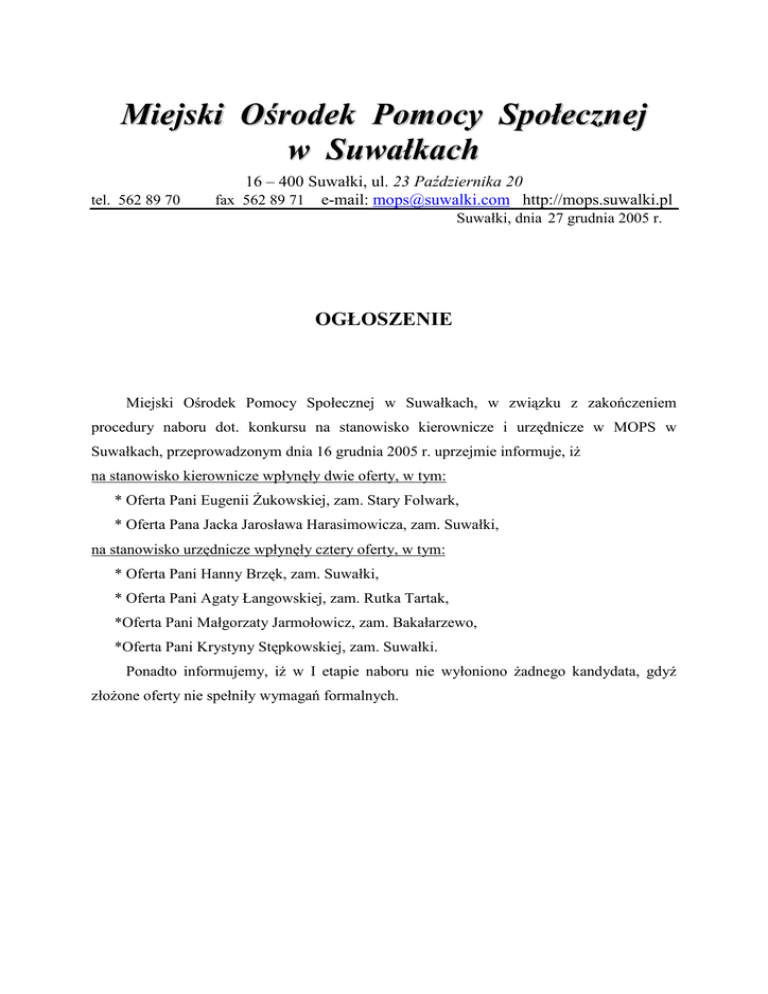 Miejski Ośrodek Pomocy Społecznej
w Suwałkach

16 – 400 Suwałki, ul. 23 Października 20
tel. 562 89 70 fax 562 89 71 e-mail: mops@suwalki.com http://mops.suwalki.pl

Suwałki, dnia 27 grudnia 2005 r.

OGŁOSZENIE

Miejski Ośrodek Pomocy Społecznej w Suwałkach, w związku z zakończeniem procedury naboru dot. konkursu na stanowisko kierownicze i urzędnicze w MOPS w Suwałkach, przeprowadzonym dnia 16 grudnia 2005 r. uprzejmie informuje, iż

na stanowisko kierownicze wpłynęły dwie oferty, w tym:

* Oferta Pani Eugenii Żukowskiej, zam. Stary Folwark,

* Oferta Pana Jacka Jarosława Harasimowicza, zam. Suwałki,

na stanowisko urzędnicze wpłynęły cztery oferty, w tym:

* Oferta Pani Hanny Brzęk, zam. Suwałki,

* Oferta Pani Agaty Łangowskiej, zam. Rutka Tartak,

*Oferta Pani Małgorzaty Jarmołowicz, zam. Bakałarzewo,

*Oferta Pani Krystyny Stępkowskiej, zam. Suwałki.

Ponadto informujemy, iż w I etapie naboru nie wyłoniono żadnego kandydata, gdyż złożone oferty nie spełniły wymagań formalnych.